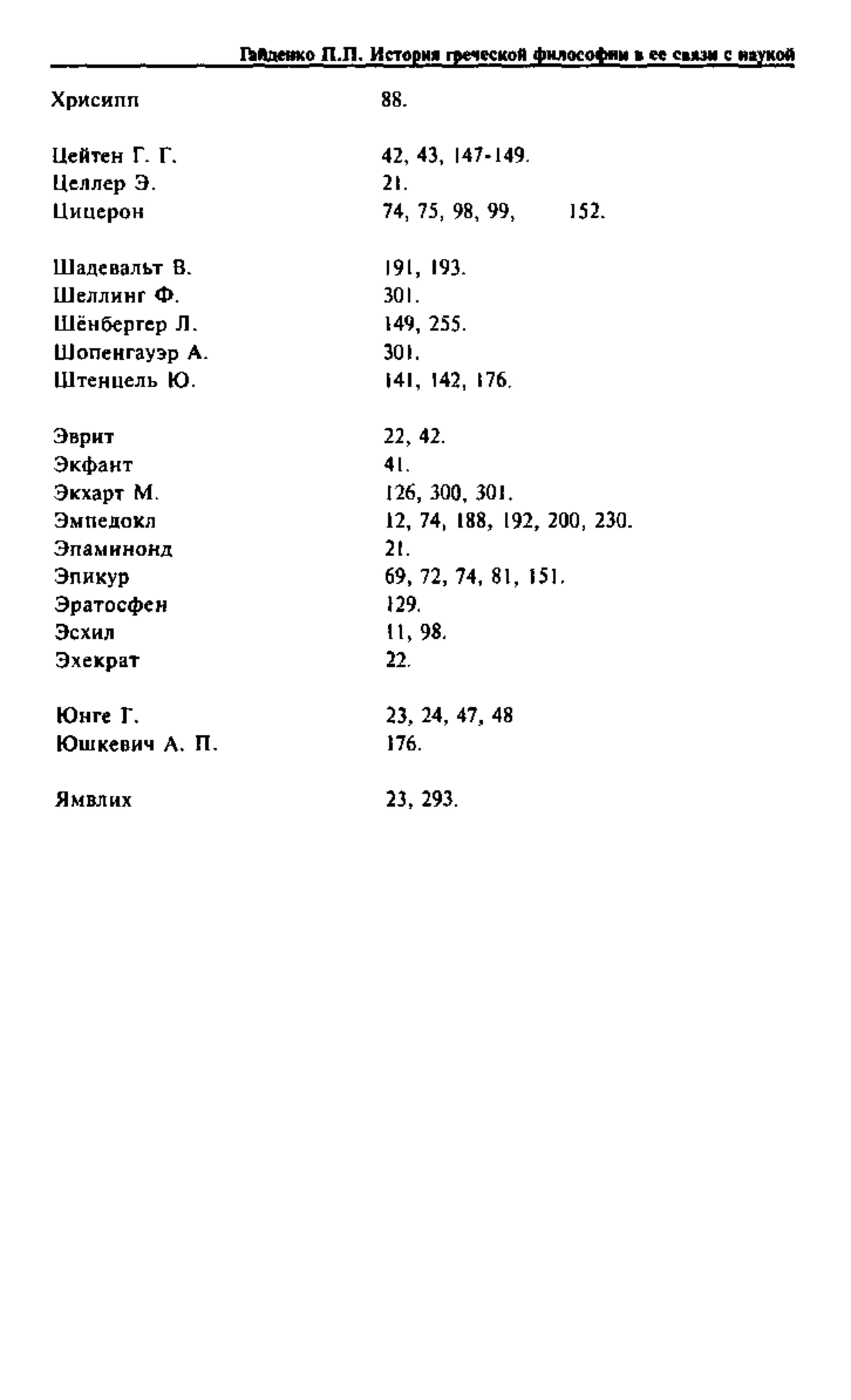 Гайденко П.П. История греческой философии в ее связи с наукой

Хрисипп 88.

Цейтен Г. Г. 42, 43, 147-149.
Целлер Э. 21.
Цицерон 74, 75, 98, 99, 152.

Шадевальт В. 191, 193.
Шеллинг Ф. 301.
Шёнбергер Л. 149, 255.
Шопенгауэр А. 301.
Штенцель Ю. 141, 142, 176.

Эврит 22, 42.
Экфант 41.
Экхарт М. 126, 300, 301.
Эмпедокл 12, 74, 188, 192, 200, 230.
Эпаминонд 21.
Эпикур 69, 72, 74, 81, 151.
Эратосфен 129.
Эсхил 11, 98.
Эхекрат 22.

Юнге Г. 23, 24, 47, 48
Юшкевич А. П. 176.

Ямвлих 23, 293.